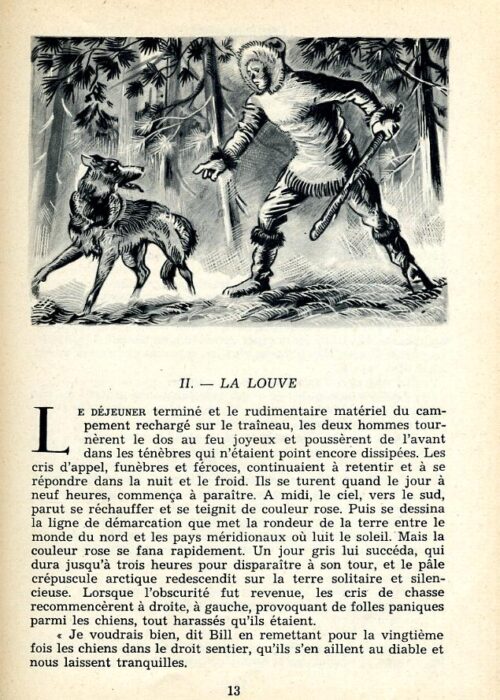 II. — LA LOUVE

LE DÉJEUNER terminé et le rudimentaire matériel du campement rechargé sur le traîneau, les deux hommes tournèrent le dos au feu joyeux et poussèrent de l'avant dans les ténèbres qui n'étaient point encore dissipées. Les cris d'appel, funèbres et féroces, continuaient à retentir et à se répondre dans la nuit et le froid. Ils se turent quand le jour à neuf heures, commença à paraître. A midi, le ciel, vers le sud, parut se réchauffer et se teignit de couleur rose. Puis se dessina la ligne de démarcation que met la rondeur de la terre entre le monde du nord et les pays méridionaux où luit le soleil. Mais la couleur rose se fana rapidement. Un jour gris lui succéda, qui dura jusqu'à trois heures pour disparaître à son tour, et le pâle crépuscule arctique redescendit sur la terre solitaire et silencieuse. Lorsque l'obscurité fut revenue, les cris de chasse recommencèrent à droite, à gauche, provoquant de folles paniques parmi les chiens, tout harassés qu'ils étaient.

« Je voudrais bien, dit Bill en remettant pour la vingtième fois les chiens dans le droit sentier, qu'ils s'en aillent au diable et nous laissent tranquilles.

13